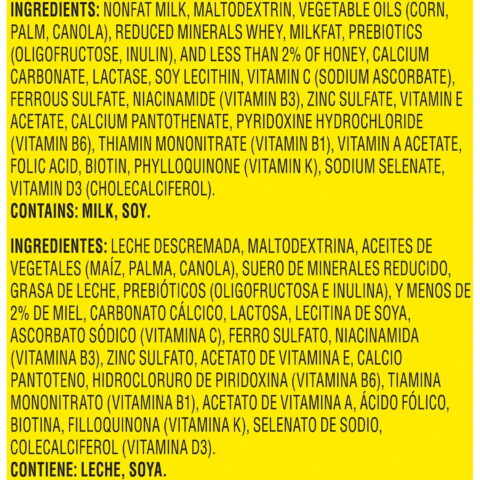 INGREDIENTS: NONFAT MILK, MALTODEXTRIN, VEGETABLE OILS (CORN, PALM, CANOLA), REDUCED MINERALS WHEY, MILKFAT, PREBIOTICS (OLIGOFRUCTOSE, INULIN), AND LESS THAN 2% OF HONEY, CALCIUM CARBONATE, LACTASE, SOY LECITHIN, VITAMIN C (SODIUM ASCORBATE), FERROUS SULFATE, NIACINAMIDE (VITAMIN B3), ZINC SULFATE, VITAMIN E ACETATE, CALCIUM PANTOTHENATE, PYRIDOXINE HYDROCHLORIDE (VITAMIN B6), THIAMIN MONONITRATE (VITAMIN B1), VITAMIN A ACETATE, FOLIC ACID, BIOTIN, PHYLLOQUINONE (VITAMIN K), SODIUM SELENATE, VITAMIN D3 (CHOLECALCIFEROL).
CONTAINS: MILK, SOY.

INGREDIENTES: LECHE DESCREMADA, MALTODEXTRINA, ACEITES DE VEGETALES (MAÍZ, PALMA, CANOLA), SUERO DE MINERALES REDUCIDO, GRASA DE LECHE, PREBIÓTICOS (OLIGOFRUCTOSA E INULINA), Y MENOS DE 2% DE MIEL, CARBONATO CÁLCICO, LACTOSA, LECITINA DE SOYA, ASCORBATO SÓDICO (VITAMINA C), FERRO SULFATO, NIACINAMIDA (VITAMINA B3), ZINC SULFATO, ACETATO DE VITAMINA E, CALCIO PANTOTENO, HIDROCLORURO DE PIRIDOXINA (VITAMINA B6), TIAMINA MONONITRATO (VITAMINA B1), ACETATO DE VITAMINA A, ÁCIDO FÓLICO, BIOTINA, FILLOQUINONA (VITAMINA K), SELENATO DE SODIO, COLECALCIFEROL (VITAMINA D3).
CONTIENE: LECHE, SOYA.